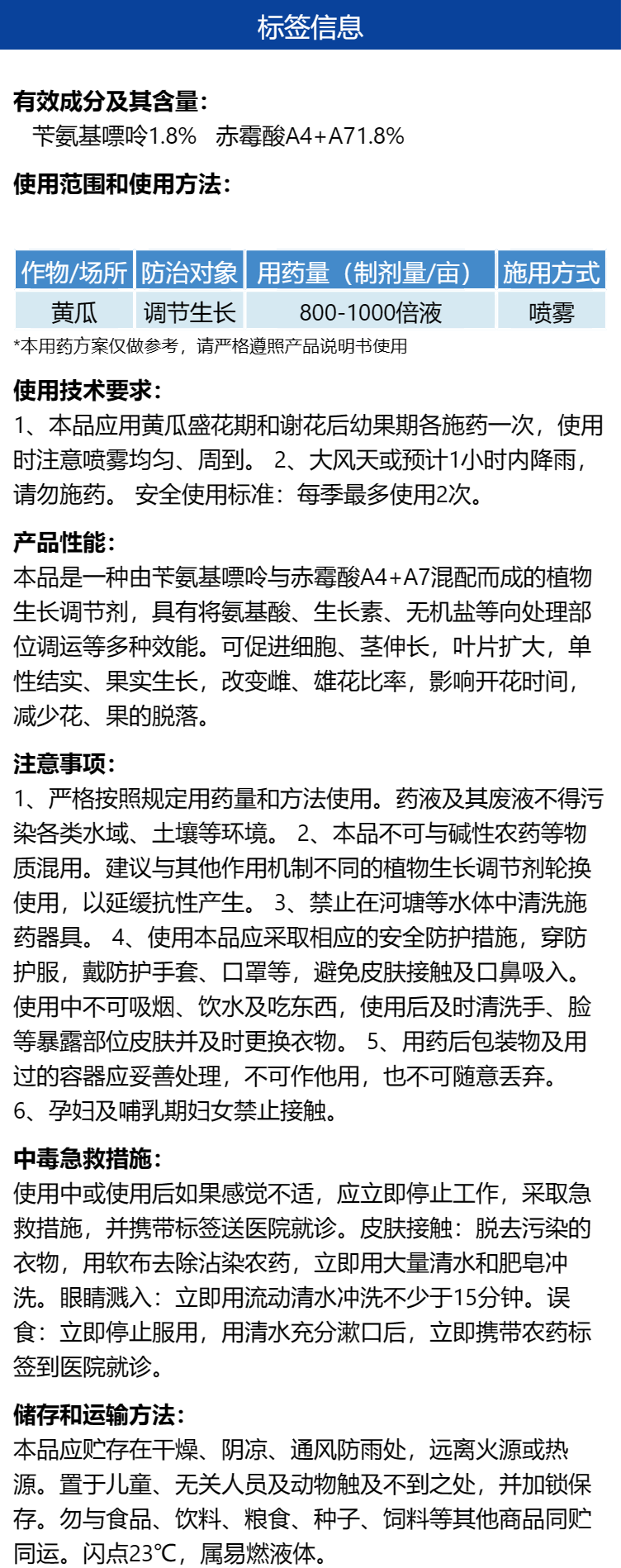 标签信息

有效成分及其含量:
苄氨基嘌呤1.8%　赤霉酸A4+A71.8%

使用范围和使用方法:

| 作物/场所 | 防治对象 | 用药量（制剂量/亩） | 施用方式 |
|---|---|---|---|
| 黄瓜 | 调节生长 | 800-1000倍液 | 喷雾 |

*本用药方案仅做参考，请严格遵照产品说明书使用

使用技术要求:
1、本品应用黄瓜盛花期和谢花后幼果期各施药一次，使用时注意喷雾均匀、周到。 2、大风天或预计1小时内降雨，请勿施药。 安全使用标准：每季最多使用2次。

产品性能:
本品是一种由苄氨基嘌呤与赤霉酸A4+A7混配而成的植物生长调节剂，具有将氨基酸、生长素、无机盐等向处理部位调运等多种效能。可促进细胞、茎伸长，叶片扩大，单性结实、果实生长，改变雌、雄花比率，影响开花时间，减少花、果的脱落。

注意事项:
1、严格按照规定用药量和方法使用。药液及其废液不得污染各类水域、土壤等环境。 2、本品不可与碱性农药等物质混用。建议与其他作用机制不同的植物生长调节剂轮换使用，以延缓抗性产生。 3、禁止在河塘等水体中清洗施药器具。 4、使用本品应采取相应的安全防护措施，穿防护服，戴防护手套、口罩等，避免皮肤接触及口鼻吸入。使用中不可吸烟、饮水及吃东西，使用后及时清洗手、脸等暴露部位皮肤并及时更换衣物。 5、用药后包装物及用过的容器应妥善处理，不可作他用，也不可随意丢弃。 6、孕妇及哺乳期妇女禁止接触。

中毒急救措施:
使用中或使用后如果感觉不适，应立即停止工作，采取急救措施，并携带标签送医院就诊。皮肤接触：脱去污染的衣物，用软布去除沾染农药，立即用大量清水和肥皂冲洗。眼睛溅入：立即用流动清水冲洗不少于15分钟。误食：立即停止服用，用清水充分漱口后，立即携带农药标签到医院就诊。

储存和运输方法:
本品应贮存在干燥、阴凉、通风防雨处，远离火源或热源。置于儿童、无关人员及动物触及不到之处，并加锁保存。勿与食品、饮料、粮食、种子、饲料等其他商品同贮同运。闪点23℃，属易燃液体。